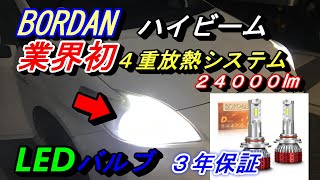 BORDAN
ハイビーム
業界初
４重放熱システム
２４０００lm
BORDAN
D
LEDバルブ
３年保証